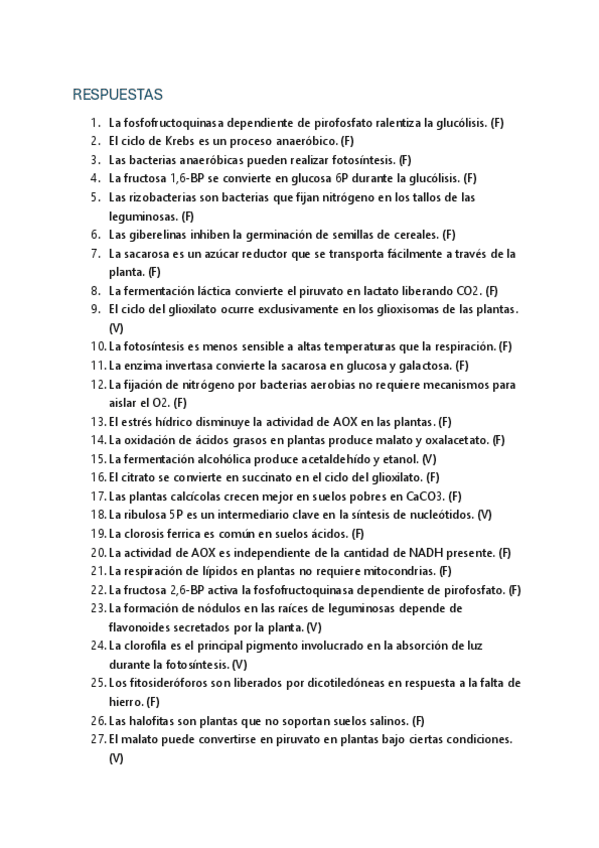 RESPUESTAS

1. La fosfofructoquinasa dependiente de pirofosfato ralentiza la glucólisis. (F)
2. El ciclo de Krebs es un proceso anaeróbico. (F)
3. Las bacterias anaeróbicas pueden realizar fotosíntesis. (F)
4. La fructosa 1,6-BP se convierte en glucosa 6P durante la glucólisis. (F)
5. Las rizobacterias son bacterias que fijan nitrógeno en los tallos de las leguminosas. (F)
6. Las giberelinas inhiben la germinación de semillas de cereales. (F)
7. La sacarosa es un azúcar reductor que se transporta fácilmente a través de la planta. (F)
8. La fermentación láctica convierte el piruvato en lactato liberando CO2. (F)
9. El ciclo del glioxilato ocurre exclusivamente en los glioxisomas de las plantas. (V)
10. La fotosíntesis es menos sensible a altas temperaturas que la respiración. (F)
11. La enzima invertasa convierte la sacarosa en glucosa y galactosa. (F)
12. La fijación de nitrógeno por bacterias aerobias no requiere mecanismos para aislar el O2. (F)
13. El estrés hídrico disminuye la actividad de AOX en las plantas. (F)
14. La oxidación de ácidos grasos en plantas produce malato y oxalacetato. (F)
15. La fermentación alcohólica produce acetaldehído y etanol. (V)
16. El citrato se convierte en succinato en el ciclo del glioxilato. (F)
17. Las plantas calcícolas crecen mejor en suelos pobres en CaCO3. (F)
18. La ribulosa 5P es un intermediario clave en la síntesis de nucleótidos. (V)
19. La clorosis ferrica es común en suelos ácidos. (F)
20. La actividad de AOX es independiente de la cantidad de NADH presente. (F)
21. La respiración de lípidos en plantas no requiere mitocondrias. (F)
22. La fructosa 2,6-BP activa la fosfofructoquinasa dependiente de pirofosfato. (F)
23. La formación de nódulos en las raíces de leguminosas depende de flavonoides secretados por la planta. (V)
24. La clorofila es el principal pigmento involucrado en la absorción de luz durante la fotosíntesis. (V)
25. Los fitosideróforos son liberados por dicotiledóneas en respuesta a la falta de hierro. (F)
26. Las halofitas son plantas que no soportan suelos salinos. (F)
27. El malato puede convertirse en piruvato en plantas bajo ciertas condiciones. (V)